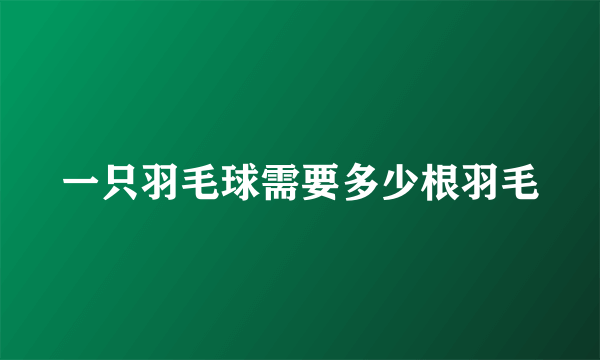 一只羽毛球需要多少根羽毛